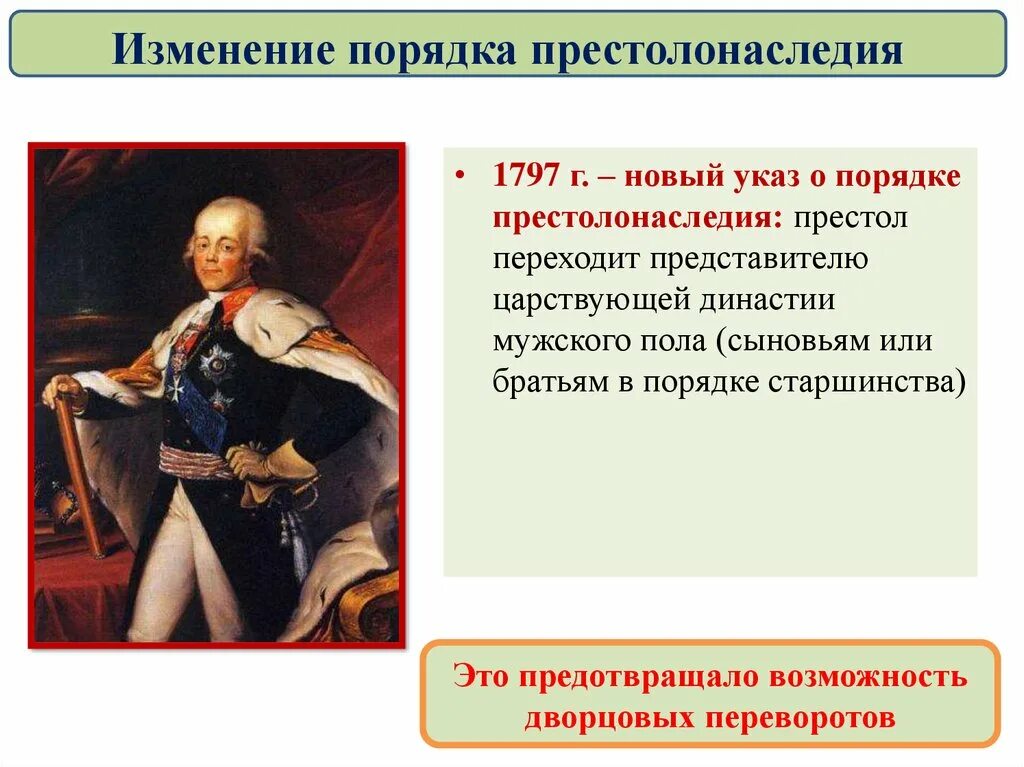 Изменение порядка престолонаследия

• 1797 г. – новый указ о порядке престолонаследия: престол переходит представителю царствующей династии мужского пола (сыновьям или братьям в порядке старшинства)

Это предотвращало возможность дворцовых переворотов